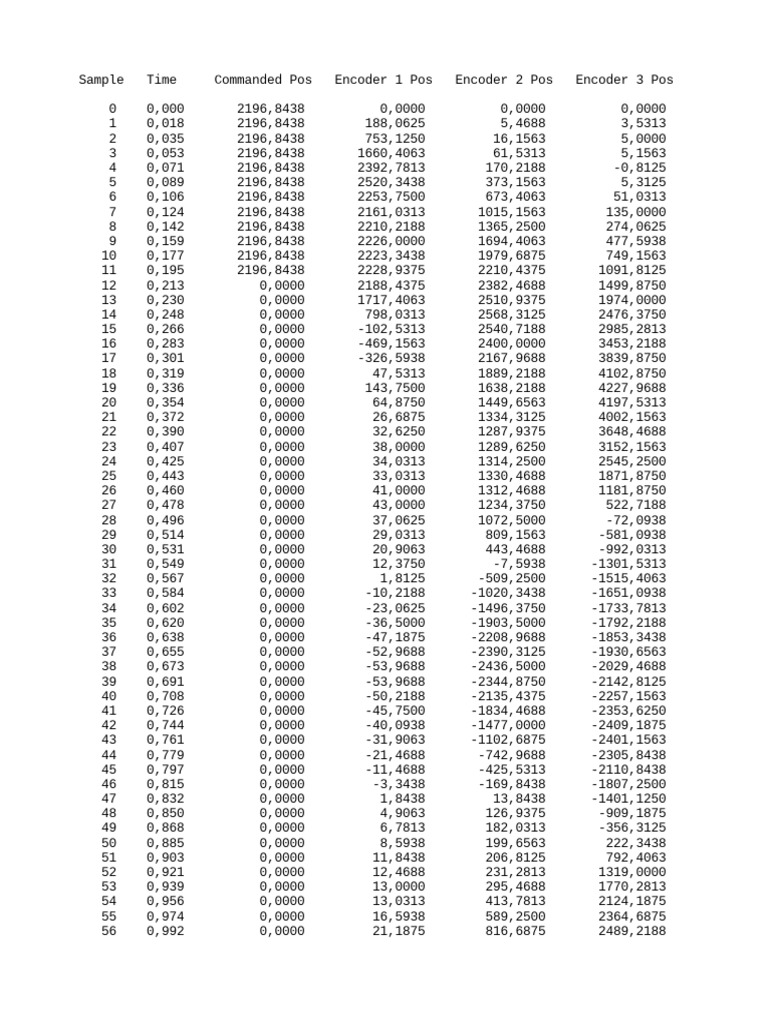 | Sample | Time | Commanded Pos | Encoder 1 Pos | Encoder 2 Pos | Encoder 3 Pos |
|---|---|---|---|---|---|
| 0 | 0,000 | 2196,8438 | 0,0000 | 0,0000 | 0,0000 |
| 1 | 0,018 | 2196,8438 | 188,0625 | 5,4688 | 3,5313 |
| 2 | 0,035 | 2196,8438 | 753,1250 | 16,1563 | 5,0000 |
| 3 | 0,053 | 2196,8438 | 1660,4063 | 61,5313 | 5,1563 |
| 4 | 0,071 | 2196,8438 | 2392,7813 | 170,2188 | -0,8125 |
| 5 | 0,089 | 2196,8438 | 2520,3438 | 373,1563 | 5,3125 |
| 6 | 0,106 | 2196,8438 | 2253,7500 | 673,4063 | 51,0313 |
| 7 | 0,124 | 2196,8438 | 2161,0313 | 1015,1563 | 135,0000 |
| 8 | 0,142 | 2196,8438 | 2210,2188 | 1365,2500 | 274,0625 |
| 9 | 0,159 | 2196,8438 | 2226,0000 | 1694,4063 | 477,5938 |
| 10 | 0,177 | 2196,8438 | 2223,3438 | 1979,6875 | 749,1563 |
| 11 | 0,195 | 2196,8438 | 2228,9375 | 2210,4375 | 1091,8125 |
| 12 | 0,213 | 0,0000 | 2188,4375 | 2382,4688 | 1499,8750 |
| 13 | 0,230 | 0,0000 | 1717,4063 | 2510,9375 | 1974,0000 |
| 14 | 0,248 | 0,0000 | 798,0313 | 2568,3125 | 2476,3750 |
| 15 | 0,266 | 0,0000 | -102,5313 | 2540,7188 | 2985,2813 |
| 16 | 0,283 | 0,0000 | -469,1563 | 2400,0000 | 3453,2188 |
| 17 | 0,301 | 0,0000 | -326,5938 | 2167,9688 | 3839,8750 |
| 18 | 0,319 | 0,0000 | 47,5313 | 1889,2188 | 4102,8750 |
| 19 | 0,336 | 0,0000 | 143,7500 | 1638,2188 | 4227,9688 |
| 20 | 0,354 | 0,0000 | 64,8750 | 1449,6563 | 4197,5313 |
| 21 | 0,372 | 0,0000 | 26,6875 | 1334,3125 | 4002,1563 |
| 22 | 0,390 | 0,0000 | 32,6250 | 1287,9375 | 3648,4688 |
| 23 | 0,407 | 0,0000 | 38,0000 | 1289,6250 | 3152,1563 |
| 24 | 0,425 | 0,0000 | 34,0313 | 1314,2500 | 2545,2500 |
| 25 | 0,443 | 0,0000 | 33,0313 | 1330,4688 | 1871,8750 |
| 26 | 0,460 | 0,0000 | 41,0000 | 1312,4688 | 1181,8750 |
| 27 | 0,478 | 0,0000 | 43,0000 | 1234,3750 | 522,7188 |
| 28 | 0,496 | 0,0000 | 37,0625 | 1072,5000 | -72,0938 |
| 29 | 0,514 | 0,0000 | 29,0313 | 809,1563 | -581,0938 |
| 30 | 0,531 | 0,0000 | 20,9063 | 443,4688 | -992,0313 |
| 31 | 0,549 | 0,0000 | 12,3750 | -7,5938 | -1301,5313 |
| 32 | 0,567 | 0,0000 | 1,8125 | -509,2500 | -1515,4063 |
| 33 | 0,584 | 0,0000 | -10,2188 | -1020,3438 | -1651,0938 |
| 34 | 0,602 | 0,0000 | -23,0625 | -1496,3750 | -1733,7813 |
| 35 | 0,620 | 0,0000 | -36,5000 | -1903,5000 | -1792,2188 |
| 36 | 0,638 | 0,0000 | -47,1875 | -2208,9688 | -1853,3438 |
| 37 | 0,655 | 0,0000 | -52,9688 | -2390,3125 | -1930,6563 |
| 38 | 0,673 | 0,0000 | -53,9688 | -2436,5000 | -2029,4688 |
| 39 | 0,691 | 0,0000 | -53,9688 | -2344,8750 | -2142,8125 |
| 40 | 0,708 | 0,0000 | -50,2188 | -2135,4375 | -2257,1563 |
| 41 | 0,726 | 0,0000 | -45,7500 | -1834,4688 | -2353,6250 |
| 42 | 0,744 | 0,0000 | -40,0938 | -1477,0000 | -2409,1875 |
| 43 | 0,761 | 0,0000 | -31,9063 | -1102,6875 | -2401,1563 |
| 44 | 0,779 | 0,0000 | -21,4688 | -742,9688 | -2305,8438 |
| 45 | 0,797 | 0,0000 | -11,4688 | -425,5313 | -2110,8438 |
| 46 | 0,815 | 0,0000 | -3,3438 | -169,8438 | -1807,2500 |
| 47 | 0,832 | 0,0000 | 1,8438 | 13,8438 | -1401,1250 |
| 48 | 0,850 | 0,0000 | 4,9063 | 126,9375 | -909,1875 |
| 49 | 0,868 | 0,0000 | 6,7813 | 182,0313 | -356,3125 |
| 50 | 0,885 | 0,0000 | 8,5938 | 199,6563 | 222,3438 |
| 51 | 0,903 | 0,0000 | 11,8438 | 206,8125 | 792,4063 |
| 52 | 0,921 | 0,0000 | 12,4688 | 231,2813 | 1319,0000 |
| 53 | 0,939 | 0,0000 | 13,0000 | 295,4688 | 1770,2813 |
| 54 | 0,956 | 0,0000 | 13,0313 | 413,7813 | 2124,1875 |
| 55 | 0,974 | 0,0000 | 16,5938 | 589,2500 | 2364,6875 |
| 56 | 0,992 | 0,0000 | 21,1875 | 816,6875 | 2489,2188 |